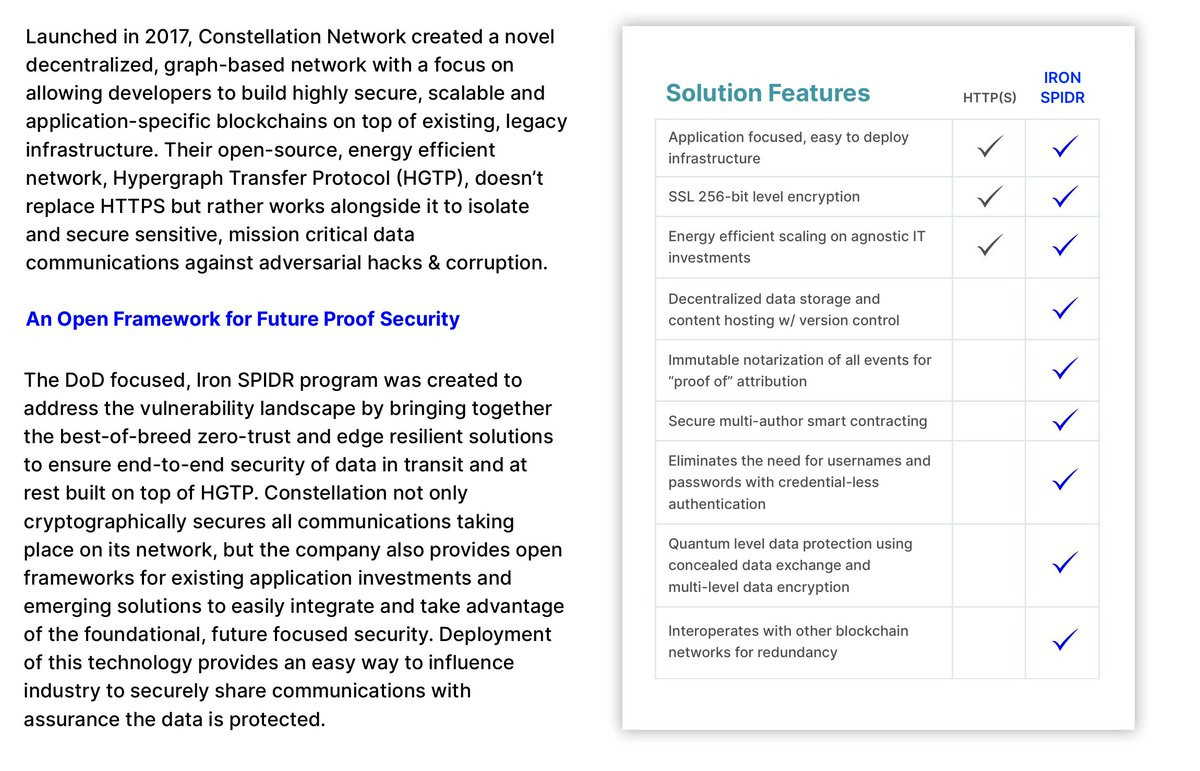 Launched in 2017, Constellation Network created a novel decentralized, graph-based network with a focus on allowing developers to build highly secure, scalable and application-specific blockchains on top of existing, legacy infrastructure. Their open-source, energy efficient network, Hypergraph Transfer Protocol (HGTP), doesn't replace HTTPS but rather works alongside it to isolate and secure sensitive, mission critical data communications against adversarial hacks & corruption.

An Open Framework for Future Proof Security

The DoD focused, Iron SPIDR program was created to address the vulnerability landscape by bringing together the best-of-breed zero-trust and edge resilient solutions to ensure end-to-end security of data in transit and at rest built on top of HGTP. Constellation not only cryptographically secures all communications taking place on its network, but the company also provides open frameworks for existing application investments and emerging solutions to easily integrate and take advantage of the foundational, future focused security. Deployment of this technology provides an easy way to influence industry to securely share communications with assurance the data is protected.

| Solution Features | HTTP(S) | IRON SPIDR |
|---|---|---|
| Application focused, easy to deploy infrastructure | ✓ | ✓ |
| SSL 256-bit level encryption | ✓ | ✓ |
| Energy efficient scaling on agnostic IT investments | ✓ | ✓ |
| Decentralized data storage and content hosting w/ version control | | ✓ |
| Immutable notarization of all events for "proof of" attribution | | ✓ |
| Secure multi-author smart contracting | | ✓ |
| Eliminates the need for usernames and passwords with credential-less authentication | | ✓ |
| Quantum level data protection using concealed data exchange and multi-level data encryption | | ✓ |
| Interoperates with other blockchain networks for redundancy | | ✓ |